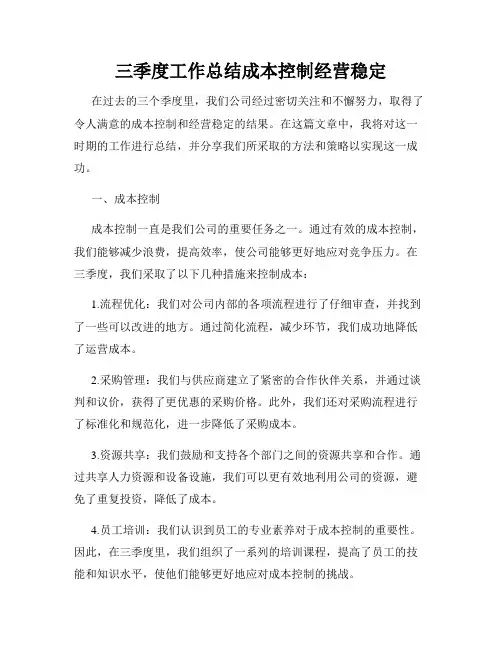 三季度工作总结成本控制经营稳定

在过去的三个季度里，我们公司经过密切关注和不懈努力，取得了令人满意的成本控制和经营稳定的结果。在这篇文章中，我将对这一时期的工作进行总结，并分享我们所采取的方法和策略以实现这一成功。

一、成本控制

成本控制一直是我们公司的重要任务之一。通过有效的成本控制，我们能够减少浪费，提高效率，使公司能够更好地应对竞争压力。在三季度，我们采取了以下几种措施来控制成本：

1.流程优化：我们对公司内部的各项流程进行了仔细审查，并找到了一些可以改进的地方。通过简化流程，减少环节，我们成功地降低了运营成本。

2.采购管理：我们与供应商建立了紧密的合作伙伴关系，并通过谈判和议价，获得了更优惠的采购价格。此外，我们还对采购流程进行了标准化和规范化，进一步降低了采购成本。

3.资源共享：我们鼓励和支持各个部门之间的资源共享和合作。通过共享人力资源和设备设施，我们可以更有效地利用公司的资源，避免了重复投资，降低了成本。

4.员工培训：我们认识到员工的专业素养对于成本控制的重要性。因此，在三季度里，我们组织了一系列的培训课程，提高了员工的技能和知识水平，使他们能够更好地应对成本控制的挑战。